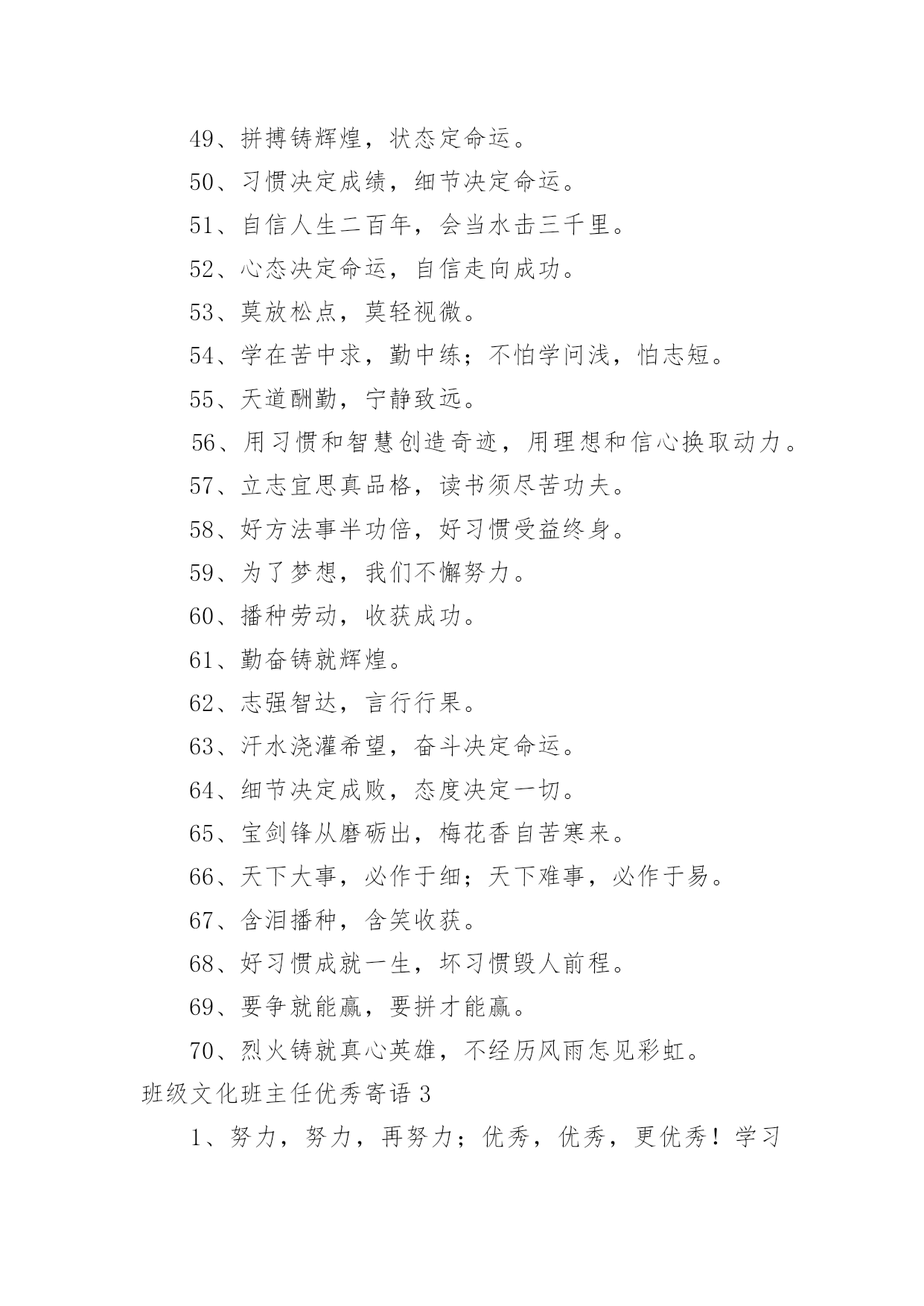 49、拼搏铸辉煌，状态定命运。

50、习惯决定成绩，细节决定命运。

51、自信人生二百年，会当水击三千里。

52、心态决定命运，自信走向成功。

53、莫放松点，莫轻视微。

54、学在苦中求，勤中练；不怕学问浅，怕志短。

55、天道酬勤，宁静致远。

56、用习惯和智慧创造奇迹，用理想和信心换取动力。

57、立志宜思真品格，读书须尽苦功夫。

58、好方法事半功倍，好习惯受益终身。

59、为了梦想，我们不懈努力。

60、播种劳动，收获成功。

61、勤奋铸就辉煌。

62、志强智达，言行行果。

63、汗水浇灌希望，奋斗决定命运。

64、细节决定成败，态度决定一切。

65、宝剑锋从磨砺出，梅花香自苦寒来。

66、天下大事，必作于细；天下难事，必作于易。

67、含泪播种，含笑收获。

68、好习惯成就一生，坏习惯毁人前程。

69、要争就能赢，要拼才能赢。

70、烈火铸就真心英雄，不经历风雨怎见彩虹。

班级文化班主任优秀寄语 3

1、努力，努力，再努力；优秀，优秀，更优秀！学习